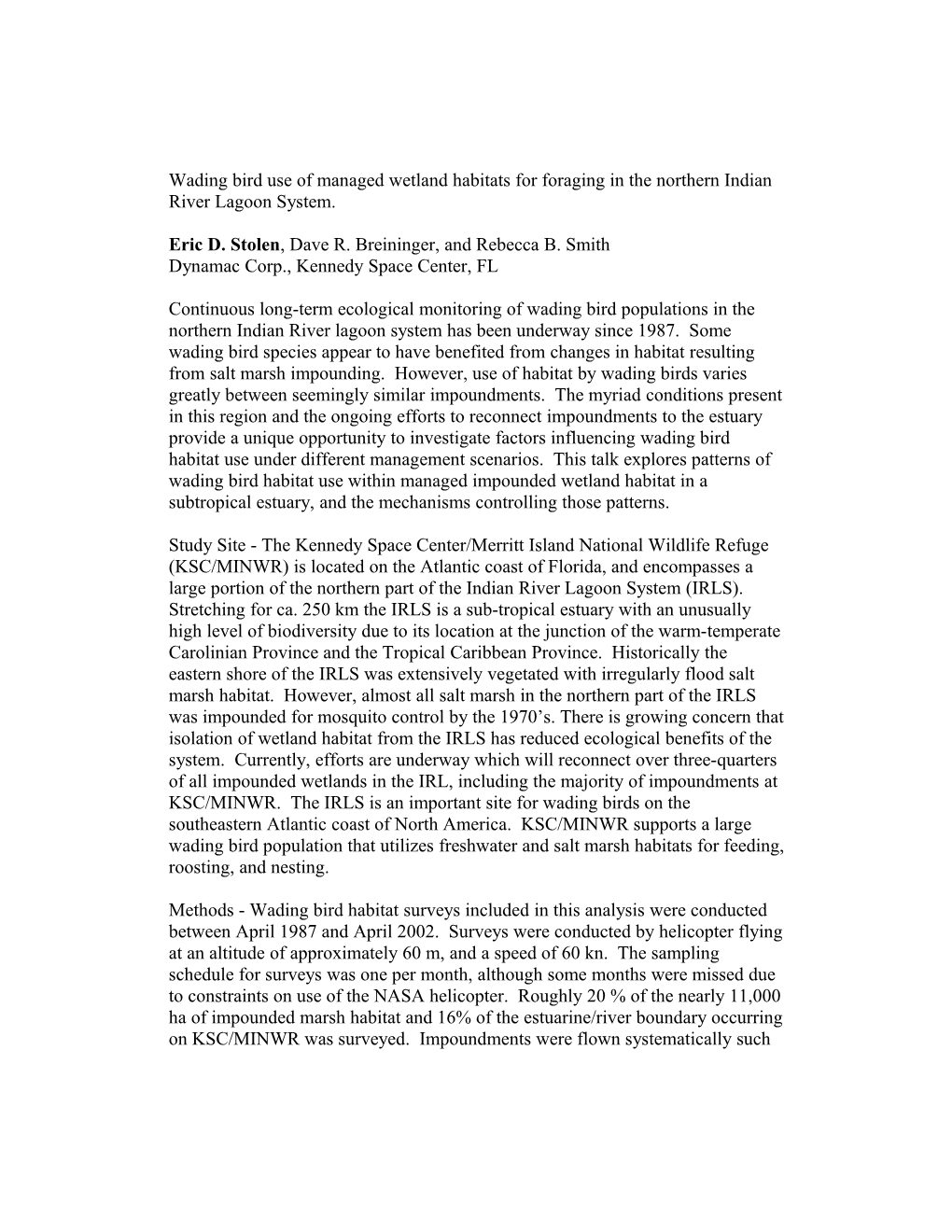 Wading bird use of managed wetland habitats for foraging in the northern Indian River Lagoon System.

Eric D. Stolen, Dave R. Breininger, and Rebecca B. Smith
Dynamac Corp., Kennedy Space Center, FL

Continuous long-term ecological monitoring of wading bird populations in the northern Indian River lagoon system has been underway since 1987. Some wading bird species appear to have benefited from changes in habitat resulting from salt marsh impounding. However, use of habitat by wading birds varies greatly between seemingly similar impoundments. The myriad conditions present in this region and the ongoing efforts to reconnect impoundments to the estuary provide a unique opportunity to investigate factors influencing wading bird habitat use under different management scenarios. This talk explores patterns of wading bird habitat use within managed impounded wetland habitat in a subtropical estuary, and the mechanisms controlling those patterns.

Study Site - The Kennedy Space Center/Merritt Island National Wildlife Refuge (KSC/MINWR) is located on the Atlantic coast of Florida, and encompasses a large portion of the northern part of the Indian River Lagoon System (IRLS). Stretching for ca. 250 km the IRLS is a sub-tropical estuary with an unusually high level of biodiversity due to its location at the junction of the warm-temperate Carolinian Province and the Tropical Caribbean Province. Historically the eastern shore of the IRLS was extensively vegetated with irregularly flood salt marsh habitat. However, almost all salt marsh in the northern part of the IRLS was impounded for mosquito control by the 1970’s. There is growing concern that isolation of wetland habitat from the IRLS has reduced ecological benefits of the system. Currently, efforts are underway which will reconnect over three-quarters of all impounded wetlands in the IRL, including the majority of impoundments at KSC/MINWR. The IRLS is an important site for wading birds on the southeastern Atlantic coast of North America. KSC/MINWR supports a large wading bird population that utilizes freshwater and salt marsh habitats for feeding, roosting, and nesting.

Methods - Wading bird habitat surveys included in this analysis were conducted between April 1987 and April 2002. Surveys were conducted by helicopter flying at an altitude of approximately 60 m, and a speed of 60 kn. The sampling schedule for surveys was one per month, although some months were missed due to constraints on use of the NASA helicopter. Roughly 20 % of the nearly 11,000 ha of impounded marsh habitat and 16% of the estuarine/river boundary occurring on KSC/MINWR was surveyed. Impoundments were flown systematically such